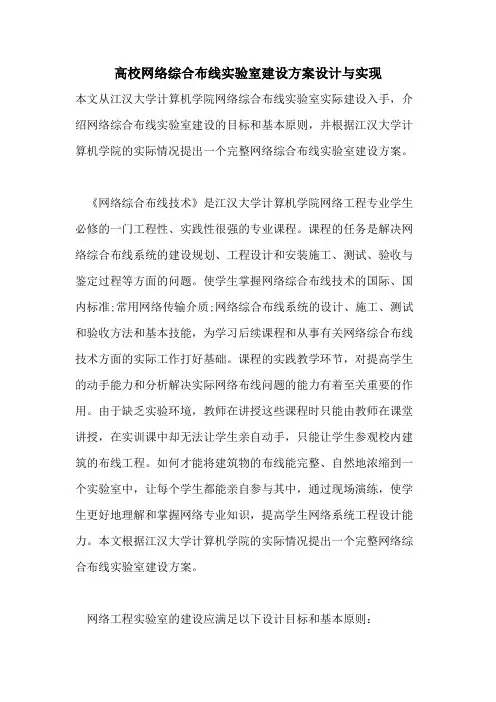 高校网络综合布线实验室建设方案设计与实现

本文从江汉大学计算机学院网络综合布线实验室实际建设入手，介绍网络综合布线实验室建设的目标和基本原则，并根据江汉大学计算机学院的实际情况提出一个完整网络综合布线实验室建设方案。

《网络综合布线技术》是江汉大学计算机学院网络工程专业学生必修的一门工程性、实践性很强的专业课程。课程的任务是解决网络综合布线系统的建设规划、工程设计和安装施工、测试、验收与鉴定过程等方面的问题。使学生掌握网络综合布线技术的国际、国内标准;常用网络传输介质;网络综合布线系统的设计、施工、测试和验收方法和基本技能，为学习后续课程和从事有关网络综合布线技术方面的实际工作打好基础。课程的实践教学环节，对提高学生的动手能力和分析解决实际网络布线问题的能力有着至关重要的作用。由于缺乏实验环境，教师在讲授这些课程时只能由教师在课堂讲授，在实训课中却无法让学生亲自动手，只能让学生参观校内建筑的布线工程。如何才能将建筑物的布线能完整、自然地浓缩到一个实验室中，让每个学生都能亲自参与其中，通过现场演练，使学生更好地理解和掌握网络专业知识，提高学生网络系统工程设计能力。本文根据江汉大学计算机学院的实际情况提出一个完整网络综合布线实验室建设方案。

网络工程实验室的建设应满足以下设计目标和基本原则: